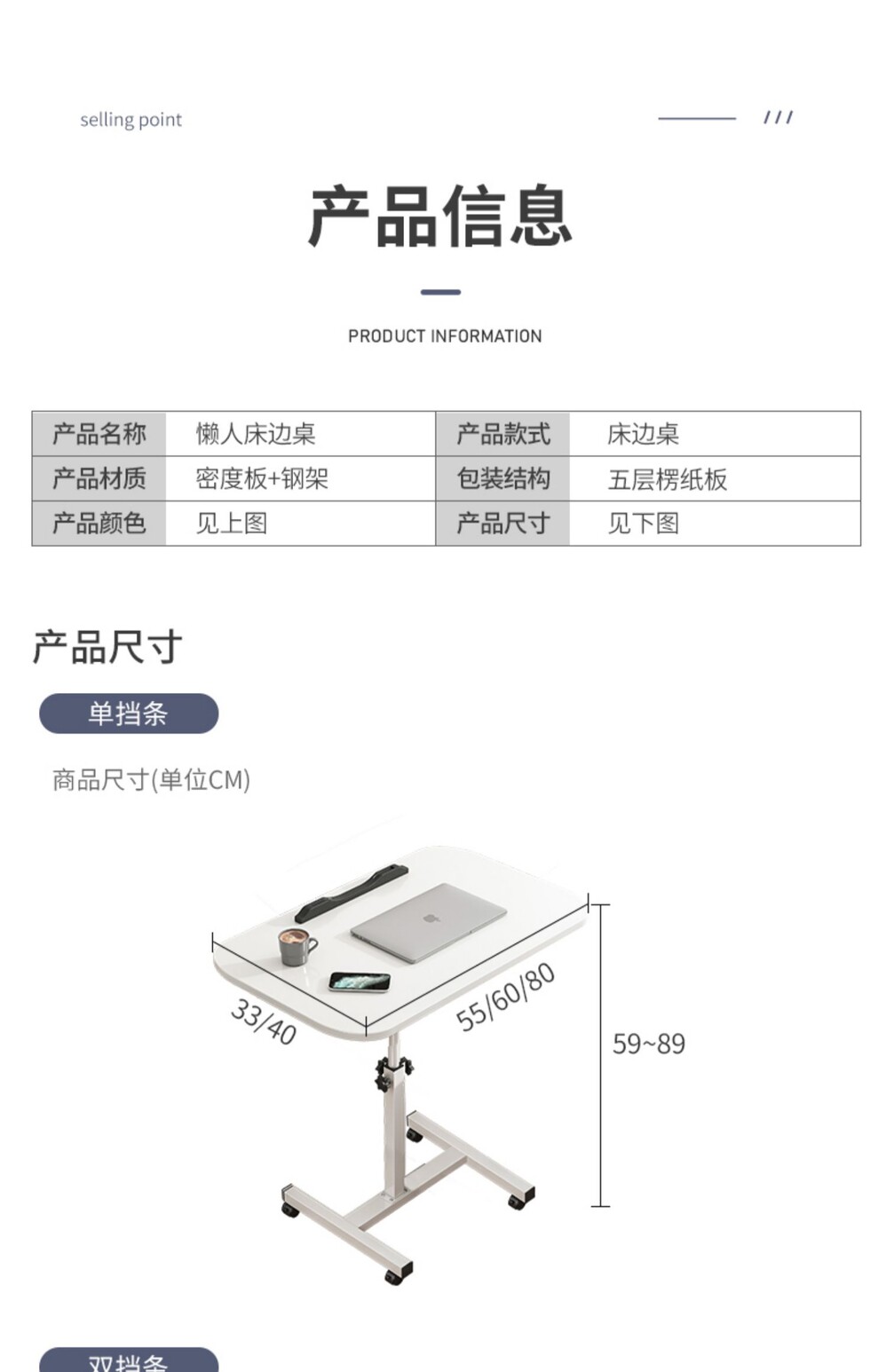 selling point

///

产品信息

PRODUCT INFORMATION

| 产品名称 | 懒人床边桌 | 产品款式 | 床边桌 |
|---|---|---|---|
| 产品材质 | 密度板+钢架 | 包装结构 | 五层楞纸板 |
| 产品颜色 | 见上图 | 产品尺寸 | 见下图 |

产品尺寸

单挡条

商品尺寸(单位CM)

33/40

55/60/80

59~89

双挡条